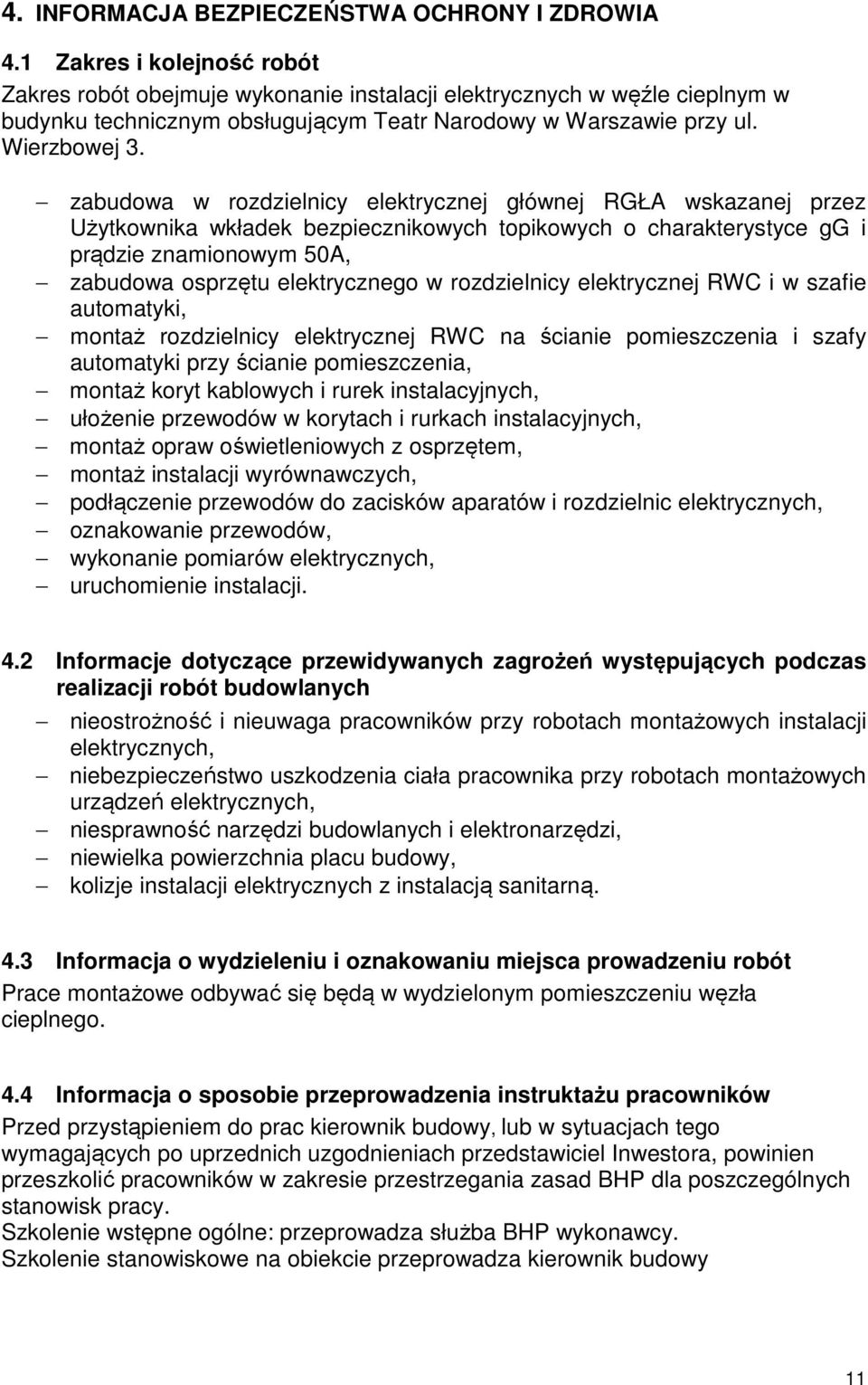 4. INFORMACJA BEZPIECZEŃSTWA OCHRONY I ZDROWIA

4.1 Zakres i kolejność robót
Zakres robót obejmuje wykonanie instalacji elektrycznych w węźle cieplnym w budynku technicznym obsługującym Teatr Narodowy w Warszawie przy ul. Wierzbowej 3.

– zabudowa w rozdzielnicy elektrycznej głównej RGŁA wskazanej przez Użytkownika wkładek bezpiecznikowych topikowych o charakterystyce gG i prądzie znamionowym 50A,
– zabudowa osprzętu elektrycznego w rozdzielnicy elektrycznej RWC i w szafie automatyki,
– montaż rozdzielnicy elektrycznej RWC na ścianie pomieszczenia i szafy automatyki przy ścianie pomieszczenia,
– montaż koryt kablowych i rurek instalacyjnych,
– ułożenie przewodów w korytach i rurkach instalacyjnych,
– montaż opraw oświetleniowych z osprzętem,
– montaż instalacji wyrównawczych,
– podłączenie przewodów do zacisków aparatów i rozdzielnic elektrycznych,
– oznakowanie przewodów,
– wykonanie pomiarów elektrycznych,
– uruchomienie instalacji.

4.2 Informacje dotyczące przewidywanych zagrożeń występujących podczas realizacji robót budowlanych
– nieostrożność i nieuwaga pracowników przy robotach montażowych instalacji elektrycznych,
– niebezpieczeństwo uszkodzenia ciała pracownika przy robotach montażowych urządzeń elektrycznych,
– niesprawność narzędzi budowlanych i elektronarzędzi,
– niewielka powierzchnia placu budowy,
– kolizje instalacji elektrycznych z instalacją sanitarną.

4.3 Informacja o wydzieleniu i oznakowaniu miejsca prowadzeniu robót
Prace montażowe odbywać się będą w wydzielonym pomieszczeniu węzła cieplnego.

4.4 Informacja o sposobie przeprowadzenia instruktażu pracowników
Przed przystąpieniem do prac kierownik budowy, lub w sytuacjach tego wymagających po uprzednich uzgodnieniach przedstawiciel Inwestora, powinien przeszkolić pracowników w zakresie przestrzegania zasad BHP dla poszczególnych stanowisk pracy.
Szkolenie wstępne ogólne: przeprowadza służba BHP wykonawcy.
Szkolenie stanowiskowe na obiekcie przeprowadza kierownik budowy

11